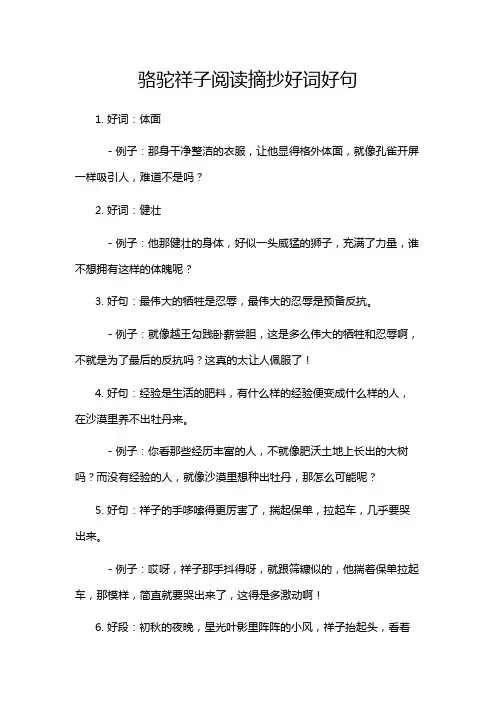 骆驼祥子阅读摘抄好词好句

1. 好词：体面

- 例子：那身干净整洁的衣服，让他显得格外体面，就像孔雀开屏一样吸引人，难道不是吗？

2. 好词：健壮

- 例子：他那健壮的身体，好似一头威猛的狮子，充满了力量，谁不想拥有这样的体魄呢？

3. 好句：最伟大的牺牲是忍辱，最伟大的忍辱是预备反抗。

- 例子：就像越王勾践卧薪尝胆，这是多么伟大的牺牲和忍辱啊，不就是为了最后的反抗吗？这真的太让人佩服了！

4. 好句：经验是生活的肥料，有什么样的经验便变成什么样的人，在沙漠里养不出牡丹来。

- 例子：你看那些经历丰富的人，不就像肥沃土地上长出的大树吗？而没有经验的人，就像沙漠里想种出牡丹，那怎么可能呢？

5. 好句：祥子的手哆嗦得更厉害了，揣起保单，拉起车，几乎要哭出来。

- 例子：哎呀，祥子那手抖得呀，就跟筛糠似的，他揣着保单拉起车，那模样，简直就要哭出来了，这得是多激动啊！

6. 好段：初秋的夜晚，星光叶影里阵阵的小风，祥子抬起头，看着